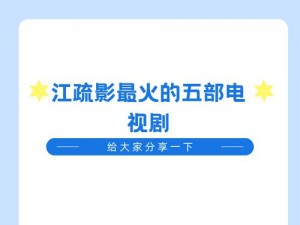 江疏影最火的五部电视剧

给大家分享一下